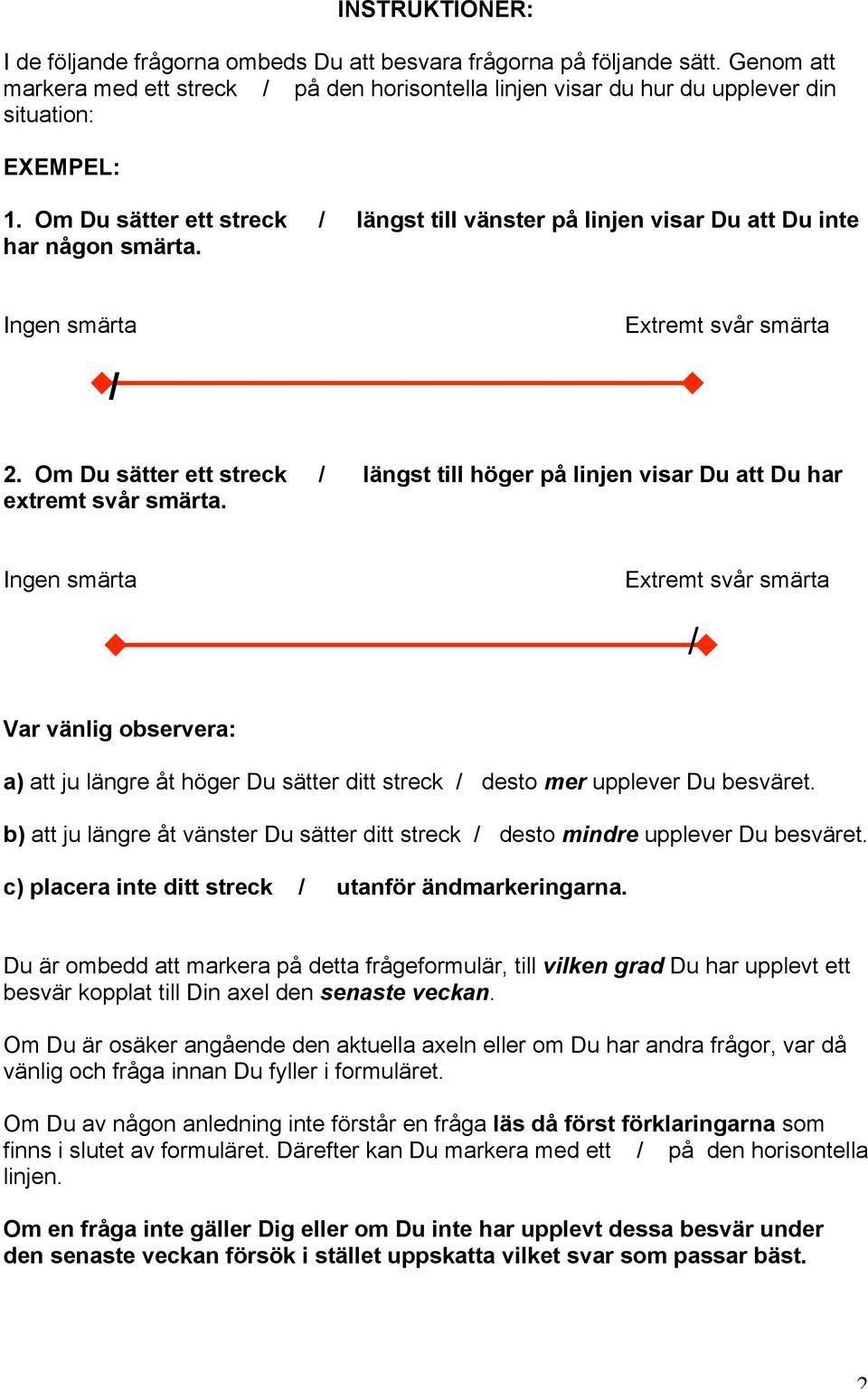 INSTRUKTIONER:

I de följande frågorna ombeds Du att besvara frågorna på följande sätt. Genom att markera med ett streck / på den horisontella linjen visar du hur du upplever din situation:

EXEMPEL:

1. Om Du sätter ett streck / längst till vänster på linjen visar Du att Du inte har någon smärta.

Ingen smärta Extremt svår smärta

/

2. Om Du sätter ett streck / längst till höger på linjen visar Du att Du har extremt svår smärta.

Ingen smärta Extremt svår smärta

/

Var vänlig observera:

a) att ju längre åt höger Du sätter ditt streck / desto mer upplever Du besväret.

b) att ju längre åt vänster Du sätter ditt streck / desto mindre upplever Du besväret.

c) placera inte ditt streck / utanför ändmarkeringarna.

Du är ombedd att markera på detta frågeformulär, till vilken grad Du har upplevt ett besvär kopplat till Din axel den senaste veckan.

Om Du är osäker angående den aktuella axeln eller om Du har andra frågor, var då vänlig och fråga innan Du fyller i formuläret.

Om Du av någon anledning inte förstår en fråga läs då först förklaringarna som finns i slutet av formuläret. Därefter kan Du markera med ett / på den horisontella linjen.

Om en fråga inte gäller Dig eller om Du inte har upplevt dessa besvär under den senaste veckan försök i stället uppskatta vilket svar som passar bäst.

2